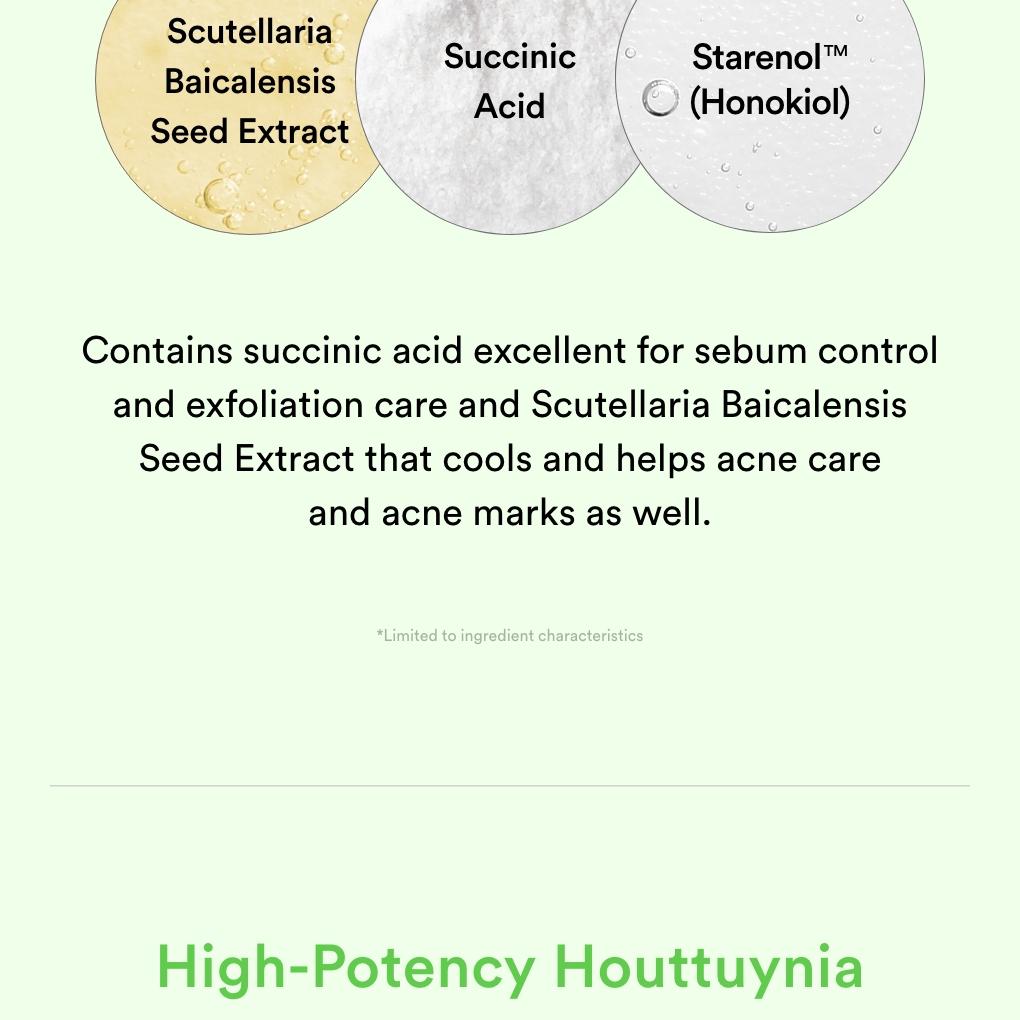 Scutellaria
Baicalensis
Seed Extract

Succinic
Acid

Starenol™
(Honokiol)

Contains succinic acid excellent for sebum control and exfoliation care and Scutellaria Baicalensis Seed Extract that cools and helps acne care and acne marks as well.

*Limited to ingredient characteristics

High-Potency Houttuynia